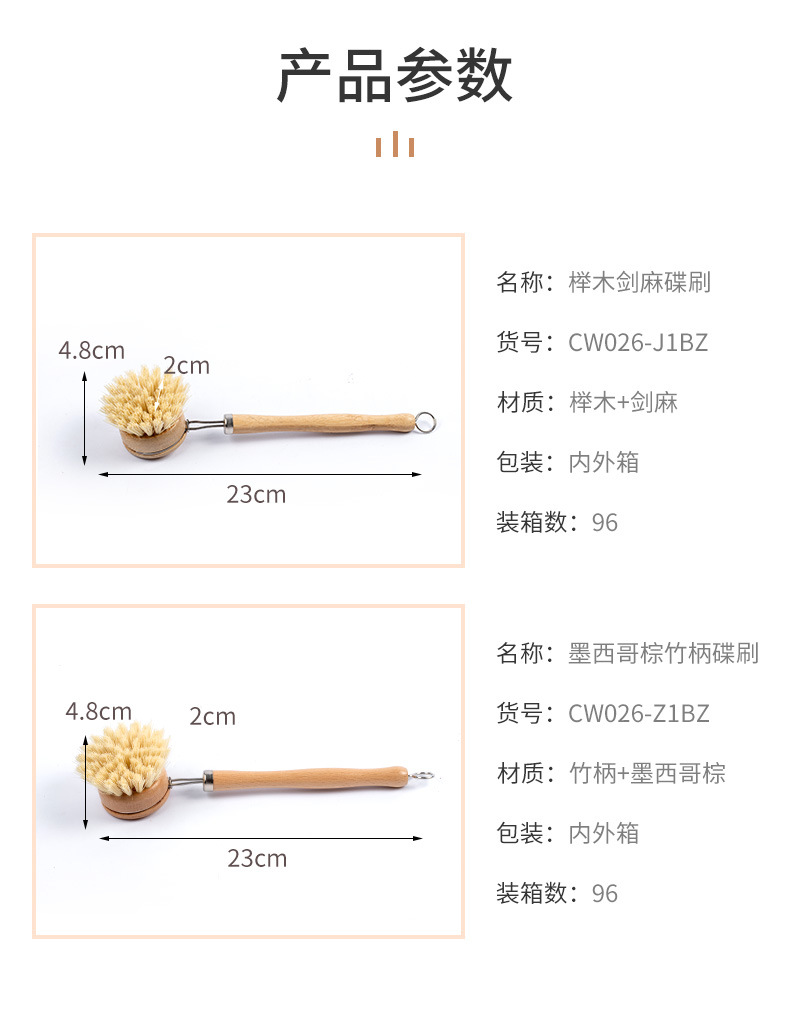 产品参数

4.8cm
2cm
23cm

名称：榉木剑麻碟刷

货号：CW026-J1BZ

材质：榉木+剑麻

包装：内外箱

装箱数：96

4.8cm
2cm
23cm

名称：墨西哥棕竹柄碟刷

货号：CW026-Z1BZ

材质：竹柄+墨西哥棕

包装：内外箱

装箱数：96